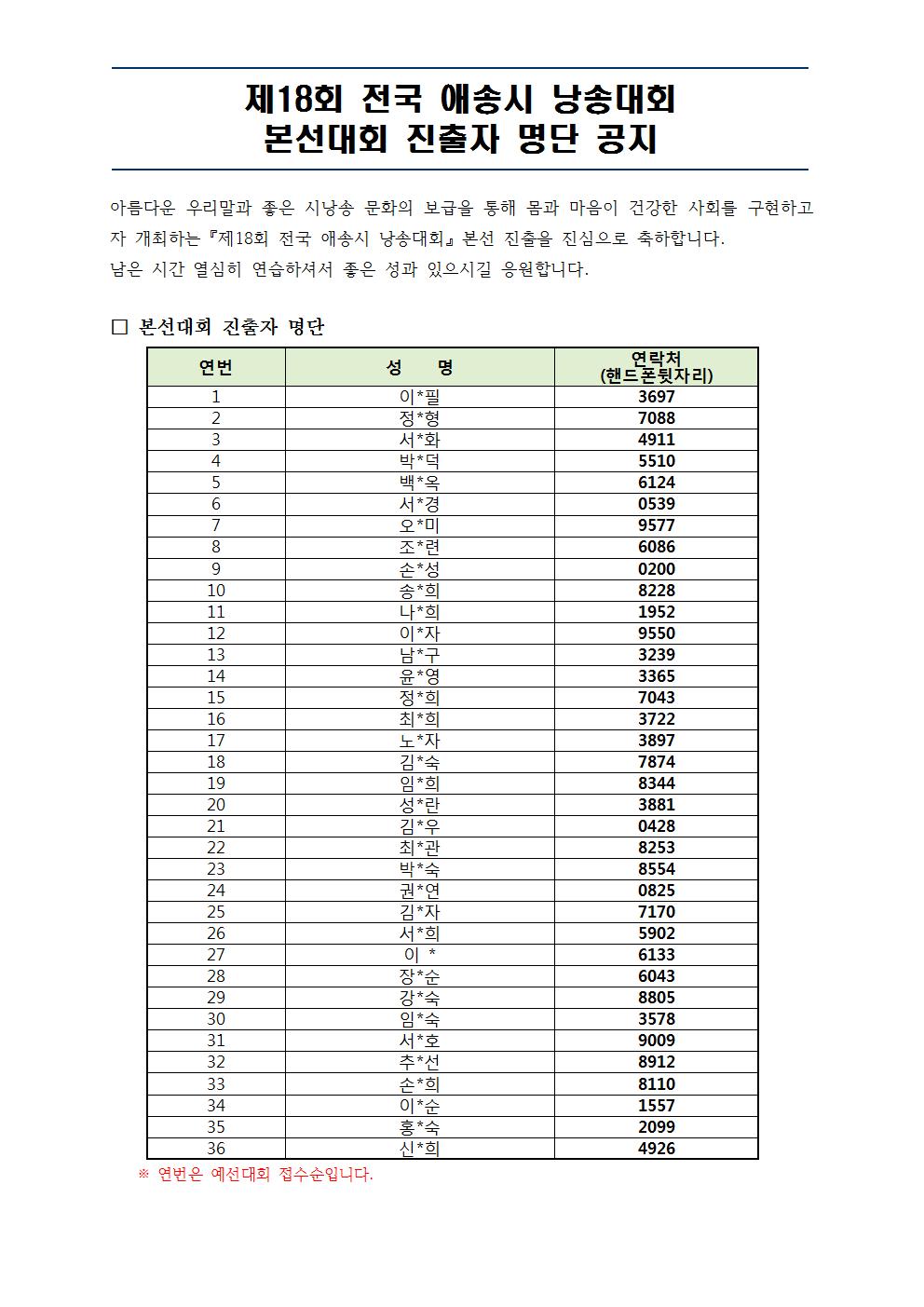 제18회 전국 애송시 낭송대회
본선대회 진출자 명단 공지

아름다운 우리말과 좋은 시낭송 문화의 보급을 통해 몸과 마음이 건강한 사회를 구현하고자 개최하는『제18회 전국 애송시 낭송대회』본선 진출을 진심으로 축하합니다.
남은 시간 열심히 연습하셔서 좋은 성과 있으시길 응원합니다.

□ 본선대회 진출자 명단

| 연번 | 성 명 | 연락처 (핸드폰뒷자리) |
|---|---|---|
| 1 | 이*필 | 3697 |
| 2 | 정*형 | 7088 |
| 3 | 서*화 | 4911 |
| 4 | 박*덕 | 5510 |
| 5 | 백*옥 | 6124 |
| 6 | 서*경 | 0539 |
| 7 | 오*미 | 9577 |
| 8 | 조*련 | 6086 |
| 9 | 손*성 | 0200 |
| 10 | 송*희 | 8228 |
| 11 | 나*희 | 1952 |
| 12 | 이*자 | 9550 |
| 13 | 남*구 | 3239 |
| 14 | 윤*영 | 3365 |
| 15 | 정*희 | 7043 |
| 16 | 최*희 | 3722 |
| 17 | 노*자 | 3897 |
| 18 | 김*숙 | 7874 |
| 19 | 임*희 | 8344 |
| 20 | 성*란 | 3881 |
| 21 | 김*우 | 0428 |
| 22 | 최*관 | 8253 |
| 23 | 박*숙 | 8554 |
| 24 | 권*연 | 0825 |
| 25 | 김*자 | 7170 |
| 26 | 서*희 | 5902 |
| 27 | 이 * | 6133 |
| 28 | 장*순 | 6043 |
| 29 | 강*숙 | 8805 |
| 30 | 임*숙 | 3578 |
| 31 | 서*호 | 9009 |
| 32 | 추*선 | 8912 |
| 33 | 손*희 | 8110 |
| 34 | 이*순 | 1557 |
| 35 | 홍*숙 | 2099 |
| 36 | 신*희 | 4926 |

※ 연번은 예선대회 접수순입니다.